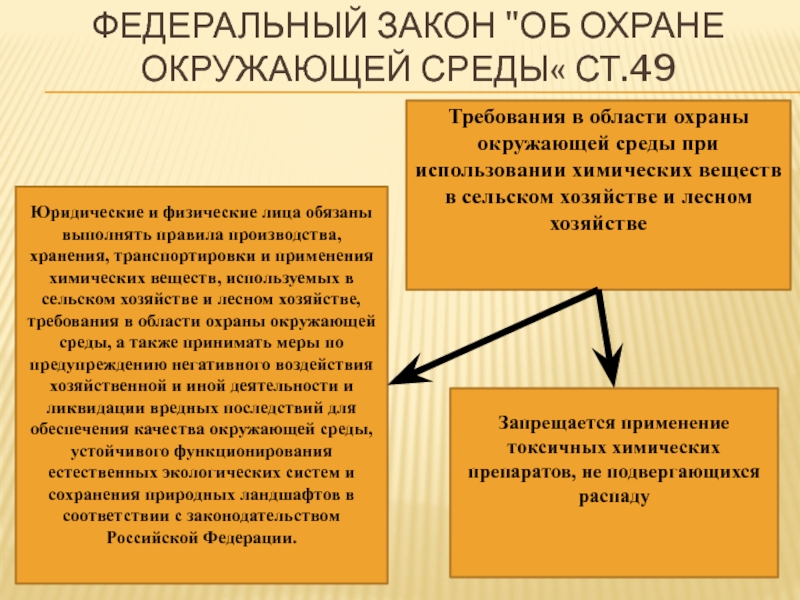 ФЕДЕРАЛЬНЫЙ ЗАКОН "ОБ ОХРАНЕ ОКРУЖАЮЩЕЙ СРЕДЫ« СТ.49

Требования в области охраны окружающей среды при использовании химических веществ в сельском хозяйстве и лесном хозяйстве

Юридические и физические лица обязаны выполнять правила производства, хранения, транспортировки и применения химических веществ, используемых в сельском хозяйстве и лесном хозяйстве, требования в области охраны окружающей среды, а также принимать меры по предупреждению негативного воздействия хозяйственной и иной деятельности и ликвидации вредных последствий для обеспечения качества окружающей среды, устойчивого функционирования естественных экологических систем и сохранения природных ландшафтов в соответствии с законодательством Российской Федерации.

Запрещается применение токсичных химических препаратов, не подвергающихся распаду